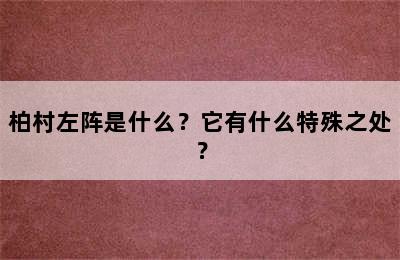 柏村左阵是什么？它有什么特殊之处？